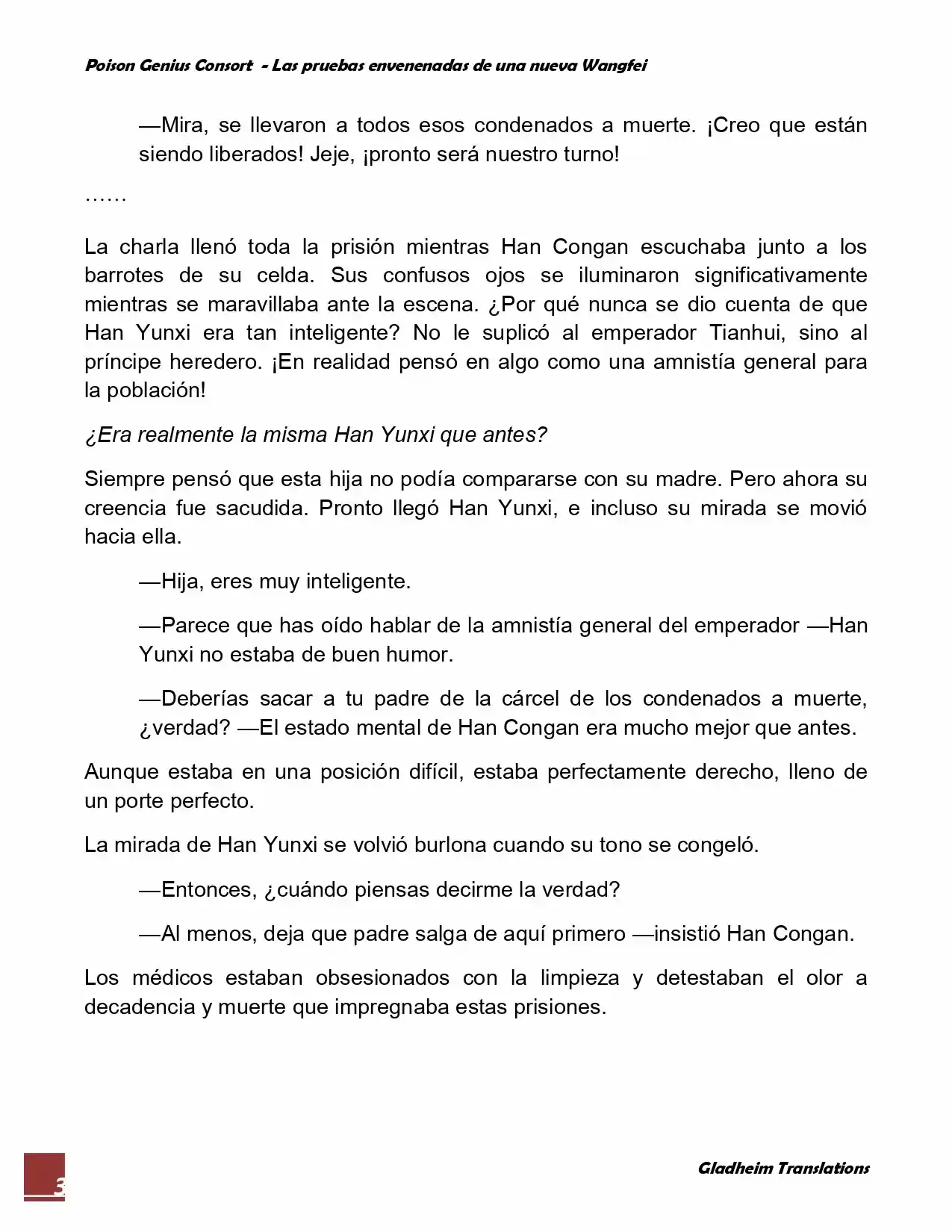 Poison Genius Consort - Las pruebas envenenadas de una nueva Wangfei

—Mira, se llevaron a todos esos condenados a muerte. ¡Creo que están siendo liberados! Jeje, ¡pronto será nuestro turno!

……

La charla llenó toda la prisión mientras Han Congan escuchaba junto a los barrotes de su celda. Sus confusos ojos se iluminaron significativamente mientras se maravillaba ante la escena. ¿Por qué nunca se dio cuenta de que Han Yunxi era tan inteligente? No le suplicó al emperador Tianhui, sino al príncipe heredero. ¡En realidad pensó en algo como una amnistía general para la población!

¿Era realmente la misma Han Yunxi que antes?

Siempre pensó que esta hija no podía compararse con su madre. Pero ahora su creencia fue sacudida. Pronto llegó Han Yunxi, e incluso su mirada se movió hacia ella.

—Hija, eres muy inteligente.

—Parece que has oído hablar de la amnistía general del emperador —Han Yunxi no estaba de buen humor.

—Deberías sacar a tu padre de la cárcel de los condenados a muerte, ¿verdad? —El estado mental de Han Congan era mucho mejor que antes.

Aunque estaba en una posición difícil, estaba perfectamente derecho, lleno de un porte perfecto.

La mirada de Han Yunxi se volvió burlona cuando su tono se congeló.

—Entonces, ¿cuándo piensas decirme la verdad?

—Al menos, deja que padre salga de aquí primero —insistió Han Congan.

Los médicos estaban obsesionados con la limpieza y detestaban el olor a decadencia y muerte que impregnaba estas prisiones.

3

Gladheim Translations